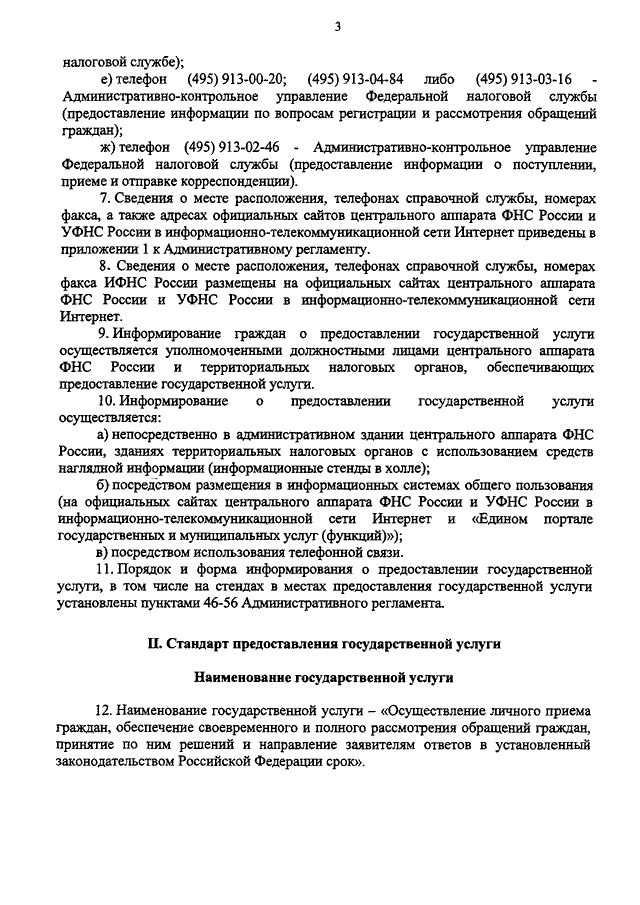 3

налоговой службе);

е) телефон (495) 913-00-20; (495) 913-04-84 либо (495) 913-03-16 - Административно-контрольное управление Федеральной налоговой службы (предоставление информации по вопросам регистрации и рассмотрения обращений граждан);

ж) телефон (495) 913-02-46 - Административно-контрольное управление Федеральной налоговой службы (предоставление информации о поступлении, приеме и отправке корреспонденции).

7. Сведения о месте расположения, телефонах справочной службы, номерах факса, а также адресах официальных сайтов центрального аппарата ФНС России и УФНС России в информационно-телекоммуникационной сети Интернет приведены в приложении 1 к Административному регламенту.

8. Сведения о месте расположения, телефонах справочной службы, номерах факса ИФНС России размещены на официальных сайтах центрального аппарата ФНС России и УФНС России в информационно-телекоммуникационной сети Интернет.

9. Информирование граждан о предоставлении государственной услуги осуществляется уполномоченными должностными лицами центрального аппарата ФНС России и территориальных налоговых органов, обеспечивающих предоставление государственной услуги.

10. Информирование о предоставлении государственной услуги осуществляется:

а) непосредственно в административном здании центрального аппарата ФНС России, зданиях территориальных налоговых органов с использованием средств наглядной информации (информационные стенды в холле);

б) посредством размещения в информационных системах общего пользования (на официальных сайтах центрального аппарата ФНС России и УФНС России в информационно-телекоммуникационной сети Интернет и «Едином портале государственных и муниципальных услуг (функций)»);

в) посредством использования телефонной связи.

11. Порядок и форма информирования о предоставлении государственной услуги, в том числе на стендах в местах предоставления государственной услуги установлены пунктами 46-56 Административного регламента.

II. Стандарт предоставления государственной услуги

Наименование государственной услуги

12. Наименование государственной услуги – «Осуществление личного приема граждан, обеспечение своевременного и полного рассмотрения обращений граждан, принятие по ним решений и направление заявителям ответов в установленный законодательством Российской Федерации срок».